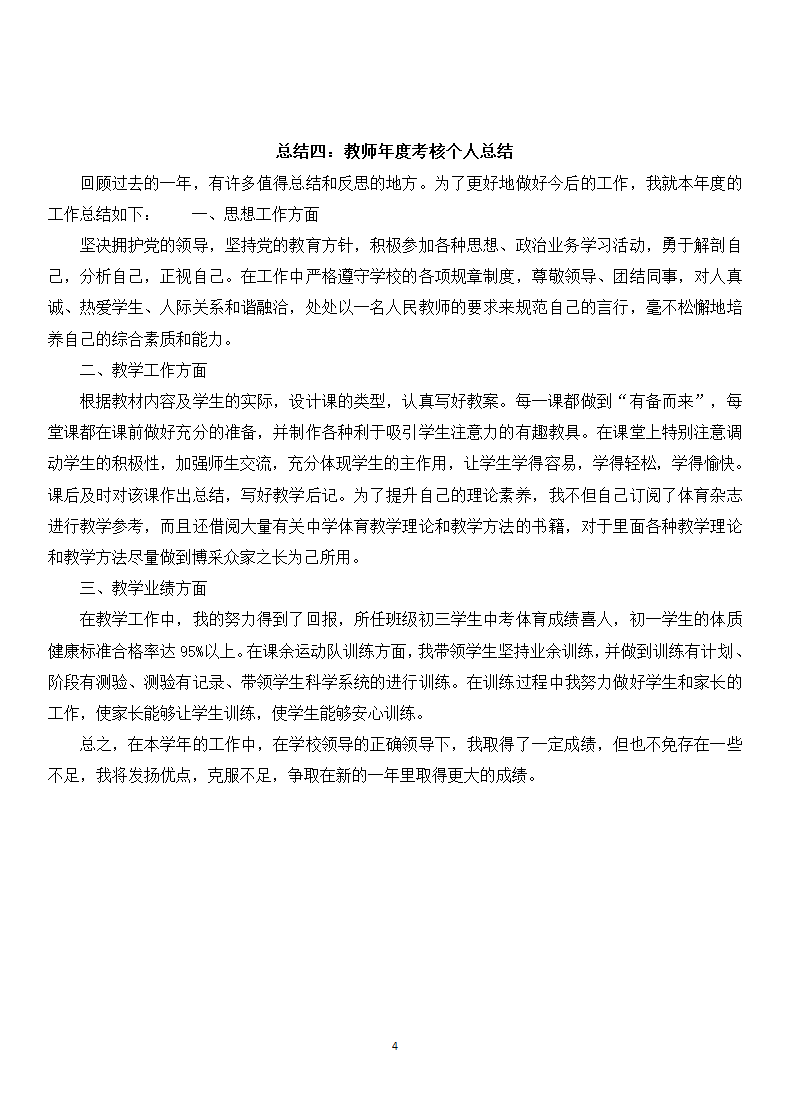 总结四：教师年度考核个人总结

回顾过去的一年，有许多值得总结和反思的地方。为了更好地做好今后的工作，我就本年度的工作总结如下：　　一、思想工作方面

坚决拥护党的领导，坚持党的教育方针，积极参加各种思想、政治业务学习活动，勇于解剖自己，分析自己，正视自己。在工作中严格遵守学校的各项规章制度，尊敬领导、团结同事，对人真诚、热爱学生、人际关系和谐融洽，处处以一名人民教师的要求来规范自己的言行，毫不松懈地培养自己的综合素质和能力。

二、教学工作方面

根据教材内容及学生的实际，设计课的类型，认真写好教案。每一课都做到“有备而来”，每堂课都在课前做好充分的准备，并制作各种利于吸引学生注意力的有趣教具。在课堂上特别注意调动学生的积极性，加强师生交流，充分体现学生的主作用，让学生学得容易，学得轻松，学得愉快。课后及时对该课作出总结，写好教学后记。为了提升自己的理论素养，我不但自己订阅了体育杂志进行教学参考，而且还借阅大量有关中学体育教学理论和教学方法的书籍，对于里面各种教学理论和教学方法尽量做到博采众家之长为己所用。

三、教学业绩方面

在教学工作中，我的努力得到了回报，所任班级初三学生中考体育成绩喜人，初一学生的体质健康标准合格率达 95%以上。在课余运动队训练方面，我带领学生坚持业余训练，并做到训练有计划、阶段有测验、测验有记录、带领学生科学系统的进行训练。在训练过程中我努力做好学生和家长的工作，使家长能够让学生训练，使学生能够安心训练。

总之，在本学年的工作中，在学校领导的正确领导下，我取得了一定成绩，但也不免存在一些不足，我将发扬优点，克服不足，争取在新的一年里取得更大的成绩。

4